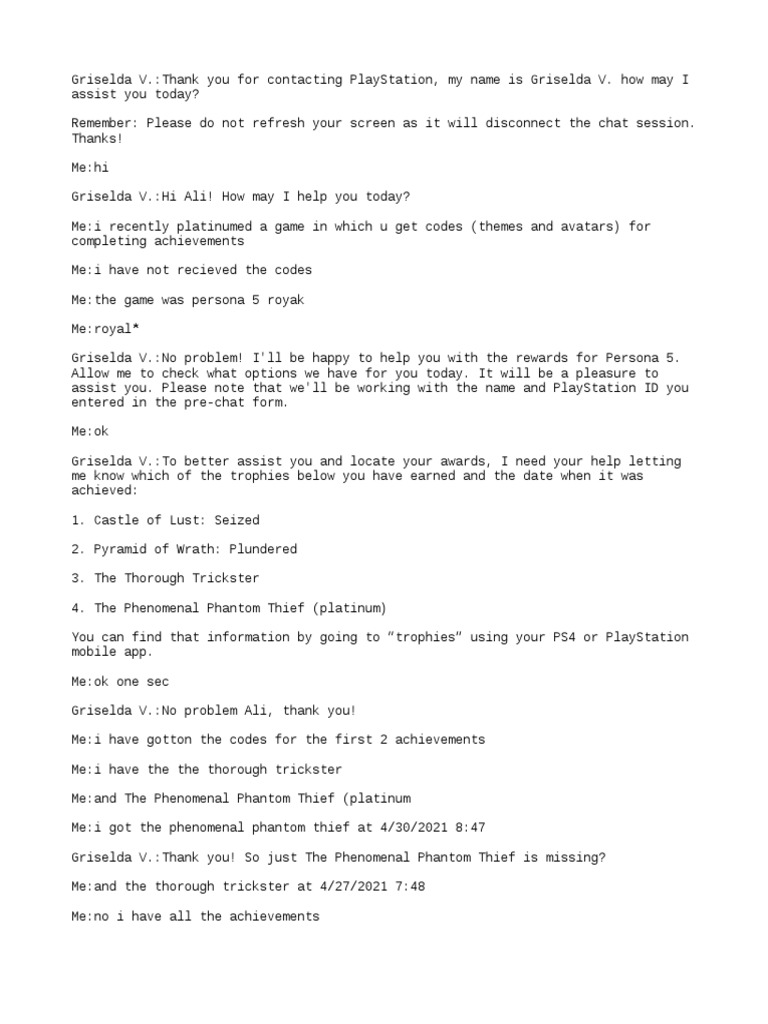 Griselda V.:Thank you for contacting PlayStation, my name is Griselda V. how may I assist you today?

Remember: Please do not refresh your screen as it will disconnect the chat session. Thanks!

Me:hi

Griselda V.:Hi Ali! How may I help you today?

Me:i recently platinumed a game in which u get codes (themes and avatars) for completing achievements

Me:i have not recieved the codes

Me:the game was persona 5 royak

Me:royal*

Griselda V.:No problem! I'll be happy to help you with the rewards for Persona 5. Allow me to check what options we have for you today. It will be a pleasure to assist you. Please note that we'll be working with the name and PlayStation ID you entered in the pre-chat form.

Me:ok

Griselda V.:To better assist you and locate your awards, I need your help letting me know which of the trophies below you have earned and the date when it was achieved:

1. Castle of Lust: Seized

2. Pyramid of Wrath: Plundered

3. The Thorough Trickster

4. The Phenomenal Phantom Thief (platinum)

You can find that information by going to “trophies” using your PS4 or PlayStation mobile app.

Me:ok one sec

Griselda V.:No problem Ali, thank you!

Me:i have gotton the codes for the first 2 achievements

Me:i have the the thorough trickster

Me:and The Phenomenal Phantom Thief (platinum

Me:i got the phenomenal phantom thief at 4/30/2021 8:47

Griselda V.:Thank you! So just The Phenomenal Phantom Thief is missing?

Me:and the thorough trickster at 4/27/2021 7:48

Me:no i have all the achievements